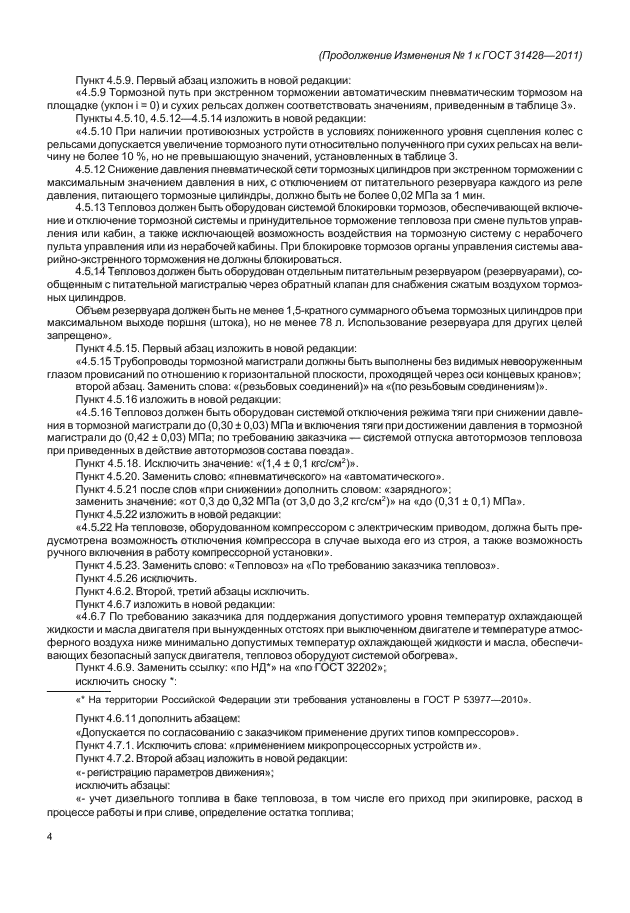 (Продолжение Изменения № 1 к ГОСТ 31428—2011)

Пункт 4.5.9. Первый абзац изложить в новой редакции:

«4.5.9 Тормозной путь при экстренном торможении автоматическим пневматическим тормозом на площадке (уклон i = 0) и сухих рельсах должен соответствовать значениям, приведенным в таблице 3».

Пункты 4.5.10, 4.5.12—4.5.14 изложить в новой редакции:

«4.5.10 При наличии противоюзных устройств в условиях пониженного уровня сцепления колес с рельсами допускается увеличение тормозного пути относительно полученного при сухих рельсах на величину не более 10 %, но не превышающую значений, установленных в таблице 3.

4.5.12 Снижение давления пневматической сети тормозных цилиндров при экстренном торможении с максимальным значением давления в них, с отключением от питательного резервуара каждого из реле давления, питающего тормозные цилиндры, должно быть не более 0,02 МПа за 1 мин.

4.5.13 Тепловоз должен быть оборудован системой блокировки тормозов, обеспечивающей включение и отключение тормозной системы и принудительное торможение тепловоза при смене пультов управления или кабин, а также исключающей возможность воздействия на тормозную систему с нерабочего пульта управления или из нерабочей кабины. При блокировке тормозов органы управления системы аварийно-экстренного торможения не должны блокироваться.

4.5.14 Тепловоз должен быть оборудован отдельным питательным резервуаром (резервуарами), сообщенным с питательной магистралью через обратный клапан для снабжения сжатым воздухом тормозных цилиндров.

Объем резервуара должен быть не менее 1,5-кратного суммарного объема тормозных цилиндров при максимальном выходе поршня (штока), но не менее 78 л. Использование резервуара для других целей запрещено».

Пункт 4.5.15. Первый абзац изложить в новой редакции:

«4.5.15 Трубопроводы тормозной магистрали должны быть выполнены без видимых невооруженным глазом провисаний по отношению к горизонтальной плоскости, проходящей через оси концевых кранов»;

второй абзац. Заменить слова: «(резьбовых соединений)» на «(по резьбовым соединениям)».

Пункт 4.5.16 изложить в новой редакции:

«4.5.16 Тепловоз должен быть оборудован системой отключения режима тяги при снижении давления в тормозной магистрали до (0,30 ± 0,03) МПа и включения тяги при достижении давления в тормозной магистрали до (0,42 ± 0,03) МПа; по требованию заказчика — системой отпуска автотормозов тепловоза при приведенных в действие автотормозов состава поезда».

Пункт 4.5.18. Исключить значение: «(1,4 ± 0,1 кгс/см$^2$)».

Пункт 4.5.20. Заменить слово: «пневматического» на «автоматического».

Пункт 4.5.21 после слов «при снижении» дополнить словом: «зарядного»;

заменить значение: «от 0,3 до 0,32 МПа (от 3,0 до 3,2 кгс/см$^2$)» на «до (0,31 ± 0,1) МПа».

Пункт 4.5.22 изложить в новой редакции:

«4.5.22 На тепловозе, оборудованном компрессором с электрическим приводом, должна быть предусмотрена возможность отключения компрессора в случае выхода его из строя, а также возможность ручного включения в работу компрессорной установки».

Пункт 4.5.23. Заменить слово: «Тепловоз» на «По требованию заказчика тепловоз».

Пункт 4.5.26 исключить.

Пункт 4.6.2. Второй, третий абзацы исключить.

Пункт 4.6.7 изложить в новой редакции:

«4.6.7 По требованию заказчика для поддержания допустимого уровня температур охлаждающей жидкости и масла двигателя при вынужденных отстоях при выключенном двигателе и температуре атмосферного воздуха ниже минимально допустимых температур охлаждающей жидкости и масла, обеспечивающих безопасный запуск двигателя, тепловоз оборудуют системой обогрева».

Пункт 4.6.9. Заменить ссылку: «по НД*» на «по ГОСТ 32202»;

исключить сноску *:

«* На территории Российской Федерации эти требования установлены в ГОСТ Р 53977—2010».

Пункт 4.6.11 дополнить абзацем:

«Допускается по согласованию с заказчиком применение других типов компрессоров».

Пункт 4.7.1. Исключить слова: «применением микропроцессорных устройств и».

Пункт 4.7.2. Второй абзац изложить в новой редакции:

«- регистрацию параметров движения»;

исключить абзацы:

«- учет дизельного топлива в баке тепловоза, в том числе его приход при экипировке, расход в процессе работы и при сливе, определение остатка топлива;

4